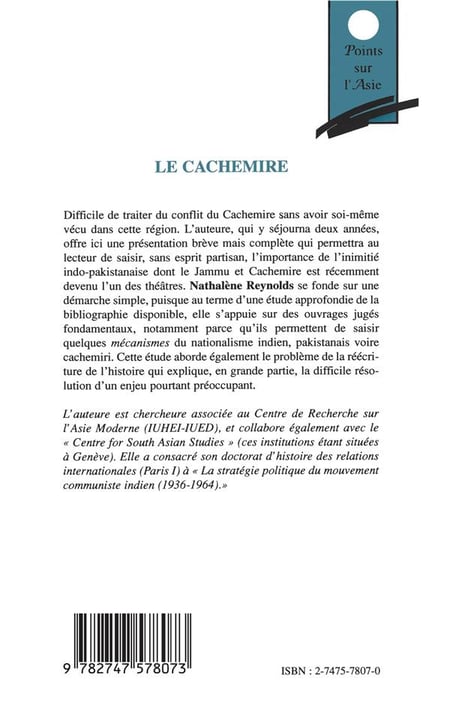 Points sur l'Asie

LE CACHEMIRE

Difficile de traiter du conflit du Cachemire sans avoir soi-même vécu dans cette région. L'auteure, qui y séjourna deux années, offre ici une présentation brève mais complète qui permettra au lecteur de saisir, sans esprit partisan, l'importance de l'inimitié indo-pakistanaise dont le Jammu et Cachemire est récemment devenu l'un des théâtres. Nathalène Reynolds se fonde sur une démarche simple, puisque au terme d'une étude approfondie de la bibliographie disponible, elle s'appuie sur des ouvrages jugés fondamentaux, notamment parce qu'ils permettent de saisir quelques mécanismes du nationalisme indien, pakistanais voire cachemiri. Cette étude aborde également le problème de la réécriture de l'histoire qui explique, en grande partie, la difficile résolution d'un enjeu pourtant préoccupant.

L'auteure est chercheure associée au Centre de Recherche sur l'Asie Moderne (IUHEI-IUED), et collabore également avec le « Centre for South Asian Studies » (ces institutions étant situées à Genève). Elle a consacré son doctorat d'histoire des relations internationales (Paris I) à « La stratégie politique du mouvement communiste indien (1936-1964).»

9 782747 578073

ISBN : 2-7475-7807-0